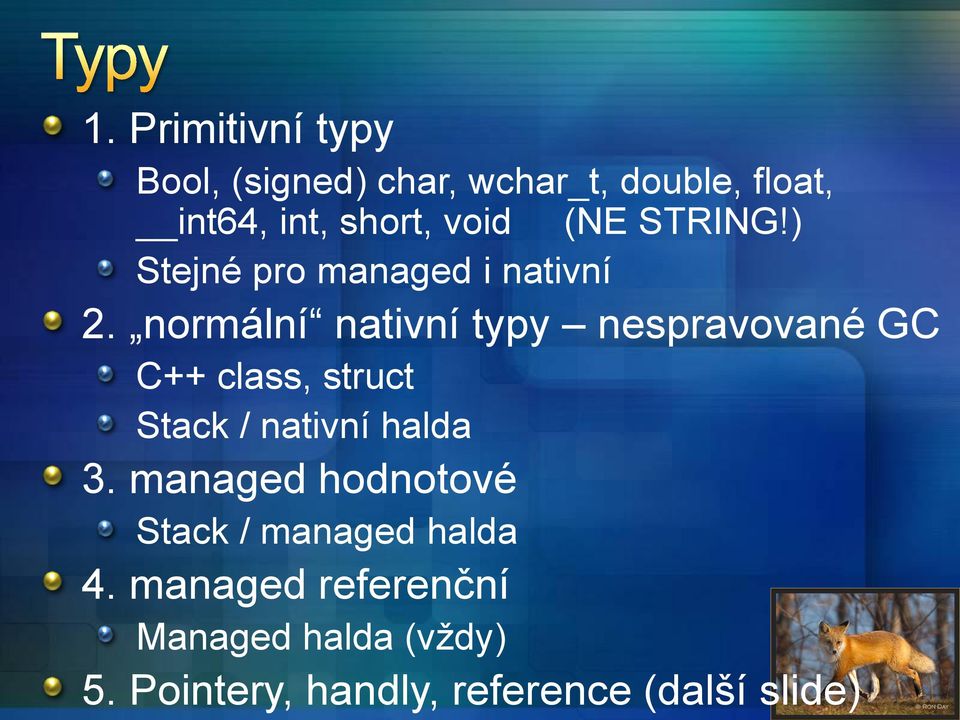 Typy

1. Primitivní typy

Bool, (signed) char, wchar_t, double, float, __int64, int, short, void (NE STRING!)

Stejné pro managed i nativní

2. „normální“ nativní typy – nespravované GC

C++ class, struct

Stack / nativní halda

3. managed hodnotové

Stack / managed halda

4. managed referenční

Managed halda (vždy)

5. Pointery, handly, reference (další slide)

© RON DAY